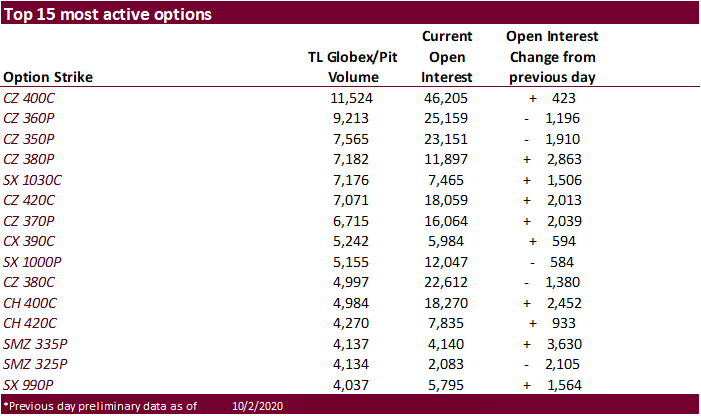 Top 15 most active options

| Option Strike | TL Globex/Pit Volume | Current Open Interest | Open Interest Change from previous day |
|---|---|---|---|
| CZ 400C | 11,524 | 46,205 | + 423 |
| CZ 360P | 9,213 | 25,159 | - 1,196 |
| CZ 350P | 7,565 | 23,151 | - 1,910 |
| CZ 380P | 7,182 | 11,897 | + 2,863 |
| SX 1030C | 7,176 | 7,465 | + 1,506 |
| CZ 420C | 7,071 | 18,059 | + 2,013 |
| CZ 370P | 6,715 | 16,064 | + 2,039 |
| CX 390C | 5,242 | 5,984 | + 594 |
| SX 1000P | 5,155 | 12,047 | - 584 |
| CZ 380C | 4,997 | 22,612 | - 1,380 |
| CH 400C | 4,984 | 18,270 | + 2,452 |
| CH 420C | 4,270 | 7,835 | + 933 |
| SMZ 335P | 4,137 | 4,140 | + 3,630 |
| SMZ 325P | 4,134 | 2,083 | - 2,105 |
| SX 990P | 4,037 | 5,795 | + 1,564 |

*Previous day preliminary data as of 10/2/2020